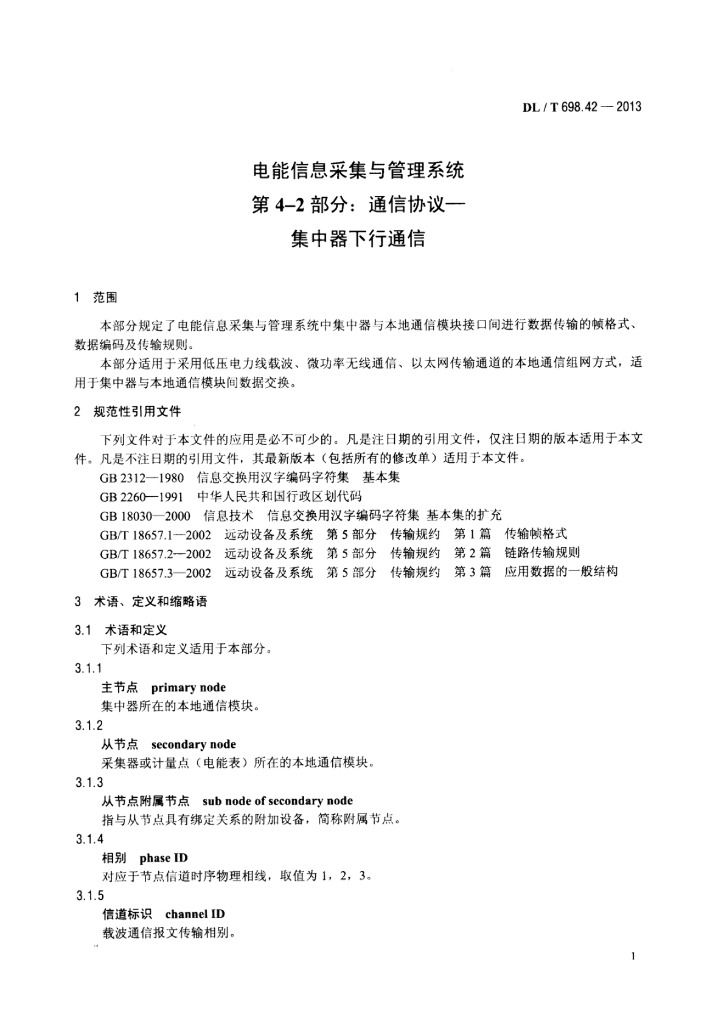 DL / T 698.42 — 2013

电能信息采集与管理系统
第 4–2 部分：通信协议—
集中器下行通信

1 范围

本部分规定了电能信息采集与管理系统中集中器与本地通信模块接口间进行数据传输的帧格式、数据编码及传输规则。

本部分适用于采用低压电力线载波、微功率无线通信、以太网传输通道的本地通信组网方式，适用于集中器与本地通信模块间数据交换。

2 规范性引用文件

下列文件对于本文件的应用是必不可少的。凡是注日期的引用文件，仅注日期的版本适用于本文件。凡是不注日期的引用文件，其最新版本（包括所有的修改单）适用于本文件。

GB 2312—1980 信息交换用汉字编码字符集 基本集
GB 2260—1991 中华人民共和国行政区划代码
GB 18030—2000 信息技术 信息交换用汉字编码字符集 基本集的扩充
GB/T 18657.1—2002 远动设备及系统 第 5 部分 传输规约 第 1 篇 传输帧格式
GB/T 18657.2—2002 远动设备及系统 第 5 部分 传输规约 第 2 篇 链路传输规则
GB/T 18657.3—2002 远动设备及系统 第 5 部分 传输规约 第 3 篇 应用数据的一般结构

3 术语、定义和缩略语

3.1 术语和定义

下列术语和定义适用于本部分。

3.1.1
主节点 primary node
集中器所在的本地通信模块。

3.1.2
从节点 secondary node
采集器或计量点（电能表）所在的本地通信模块。

3.1.3
从节点附属节点 sub node of secondary node
指与从节点具有绑定关系的附加设备，简称附属节点。

3.1.4
相别 phase ID
对应于节点信道时序物理相线，取值为 1，2，3。

3.1.5
信道标识 channel ID
载波通信报文传输相别。

1